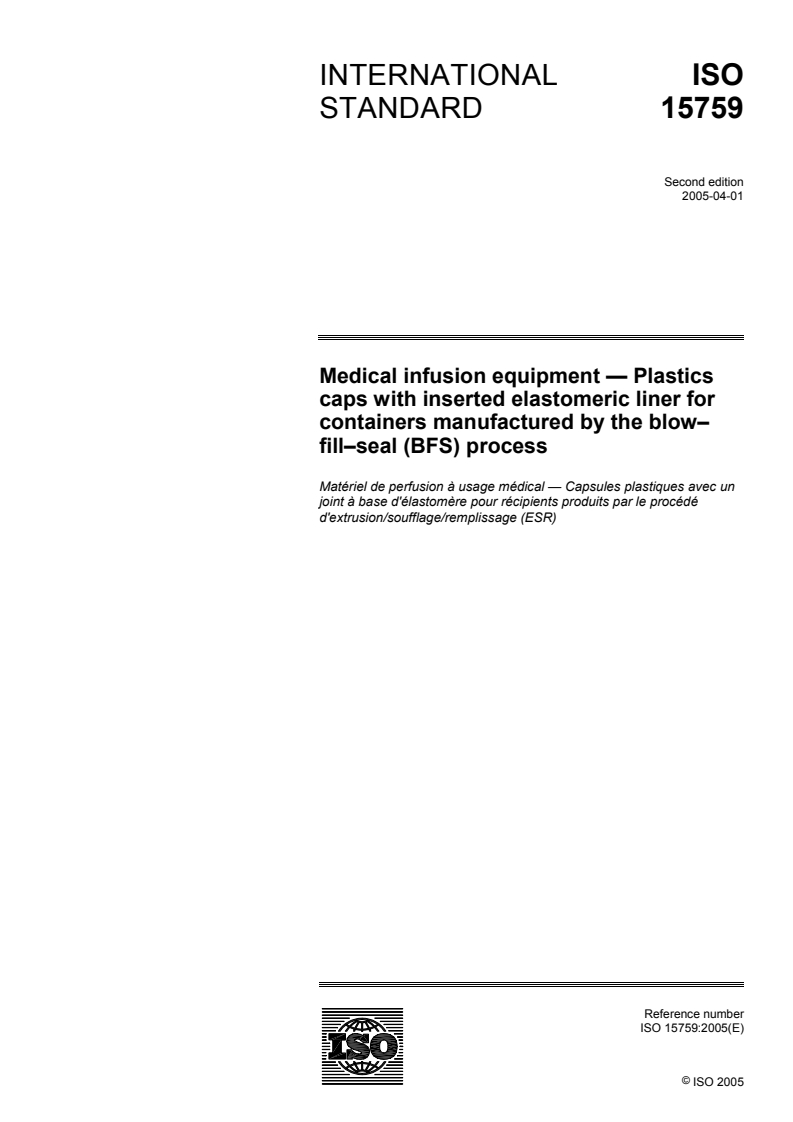 INTERNATIONAL STANDARD

ISO 15759

Second edition
2005-04-01

Medical infusion equipment — Plastics caps with inserted elastomeric liner for containers manufactured by the blow–fill–seal (BFS) process

Matériel de perfusion à usage médical — Capsules plastiques avec un joint à base d'élastomère pour récipients produits par le procédé d'extrusion/soufflage/remplissage (ESR)

ISO

Reference number
ISO 15759:2005(E)

© ISO 2005